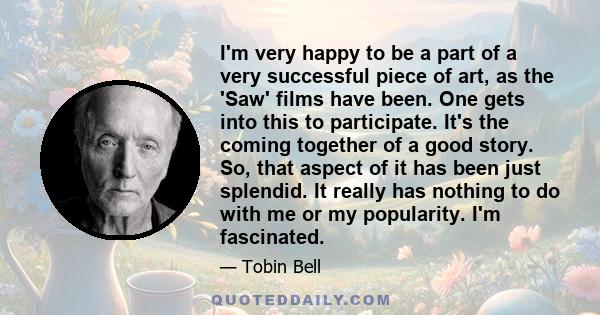 I'm very happy to be a part of a very successful piece of art, as the 'Saw' films have been. One gets into this to participate. It's the coming together of a good story. So, that aspect of it has been just splendid. It really has nothing to do with me or my popularity. I'm fascinated.

— Tobin Bell

QUOTEDDAILY.COM